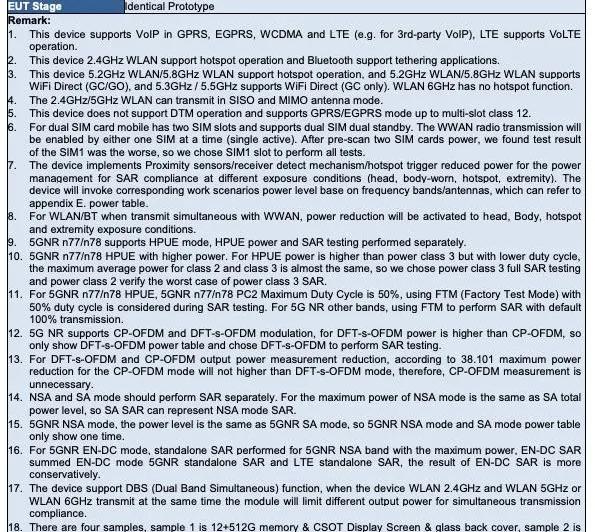 | EUT Stage | Identical Prototype |
|---|---|

Remark:
1. This device supports VoIP in GPRS, EGPRS, WCDMA and LTE (e.g. for 3rd-party VoIP), LTE supports VoLTE operation.
2. This device 2.4GHz WLAN support hotspot operation and Bluetooth support tethering applications.
3. This device 5.2GHz WLAN/5.8GHz WLAN support hotspot operation, and 5.2GHz WLAN/5.8GHz WLAN supports WiFi Direct (GC/GO), and 5.3GHz / 5.5GHz supports WiFi Direct (GC only). WLAN 6GHz has no hotspot function.
4. The 2.4GHz/5GHz WLAN can transmit in SISO and MIMO antenna mode.
5. This device does not support DTM operation and supports GPRS/EGPRS mode up to multi-slot class 12.
6. For dual SIM card mobile has two SIM slots and supports dual SIM dual standby. The WWAN radio transmission will be enabled by either one SIM at a time (single active). After pre-scan two SIM cards power, we found test result of the SIM1 was the worse, so we chose SIM1 slot to perform all tests.
7. The device implements Proximity sensors/receiver detect mechanism/hotspot trigger reduced power for the power management for SAR compliance at different exposure conditions (head, body-worn, hotspot, extremity). The device will invoke corresponding work scenarios power level base on frequency bands/antennas, which can refer to appendix E. power table.
8. For WLAN/BT when transmit simultaneous with WWAN, power reduction will be activated to head, Body, hotspot and extremity exposure conditions.
9. 5GNR n77/n78 supports HPUE mode, HPUE power and SAR testing performed separately.
10. 5GNR n77/n78 HPUE with higher power. For HPUE power is higher than power class 3 but with lower duty cycle, the maximum average power for class 2 and class 3 is almost the same, so we chose power class 3 full SAR testing and power class 2 verify the worst case of power class 3 SAR.
11. For 5GNR n77/n78 HPUE, 5GNR n77/n78 PC2 Maximum Duty Cycle is 50%, using FTM (Factory Test Mode) with 50% duty cycle is considered during SAR testing. For 5G NR other bands, using FTM to perform SAR with default 100% transmission.
12. 5G NR supports CP-OFDM and DFT-s-OFDM modulation, for DFT-s-OFDM power is higher than CP-OFDM, so only show DFT-s-OFDM power table and chose DFT-s-OFDM to perform SAR testing.
13. For DFT-s-OFDM and CP-OFDM output power measurement reduction, according to 38.101 maximum power reduction for the CP-OFDM mode will not higher than DFT-s-OFDM mode, therefore, CP-OFDM measurement is unnecessary.
14. NSA and SA mode should perform SAR separately. For the maximum power of NSA mode is the same as SA total power level, so SA SAR can represent NSA mode SAR.
15. 5GNR NSA mode, the power level is the same as 5GNR SA mode, so 5GNR NSA mode and SA mode power table only show one time.
16. For 5GNR EN-DC mode, standalone SAR performed for 5GNR NSA band with the maximum power, EN-DC SAR summed EN-DC mode 5GNR standalone SAR and LTE standalone SAR, the result of EN-DC SAR is more conservatively.
17. The device support DBS (Dual Band Simultaneous) function, when the device WLAN 2.4GHz and WLAN 5GHz or WLAN 6GHz transmit at the same time the module will limit different output power for simultaneous transmission compliance.
18. There are four samples, sample 1 is 12+512G memory & CSOT Display Screen & glass back cover, sample 2 is